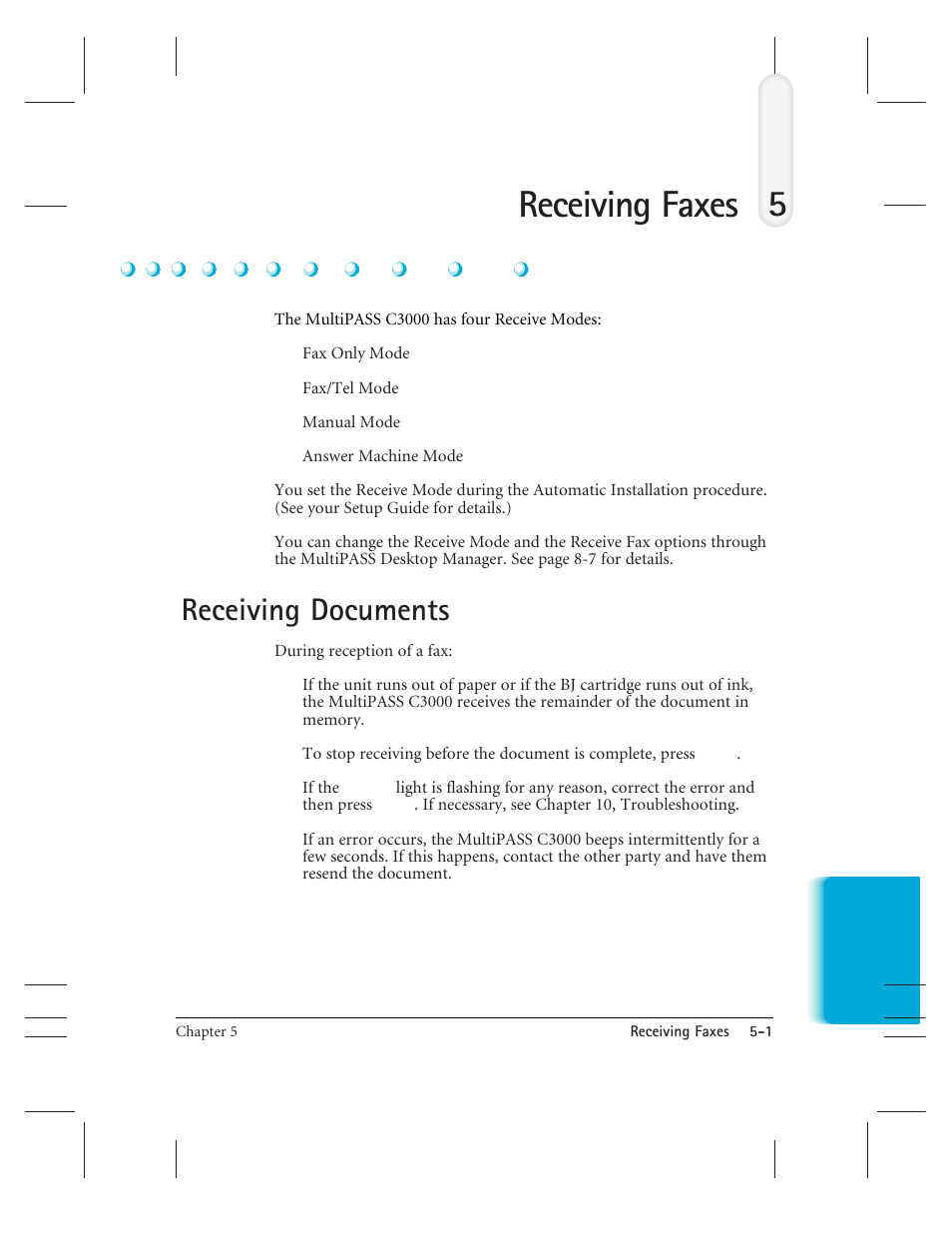 Receiving Faxes 5

The MultiPASS C3000 has four Receive Modes:

Fax Only Mode

Fax/Tel Mode

Manual Mode

Answer Machine Mode

You set the Receive Mode during the Automatic Installation procedure. (See your Setup Guide for details.)

You can change the Receive Mode and the Receive Fax options through the MultiPASS Desktop Manager. See page 8-7 for details.

Receiving Documents

During reception of a fax:

If the unit runs out of paper or if the BJ cartridge runs out of ink, the MultiPASS C3000 receives the remainder of the document in memory.

To stop receiving before the document is complete, press .

If the light is flashing for any reason, correct the error and then press . If necessary, see Chapter 10, Troubleshooting.

If an error occurs, the MultiPASS C3000 beeps intermittently for a few seconds. If this happens, contact the other party and have them resend the document.

Chapter 5 Receiving Faxes 5-1